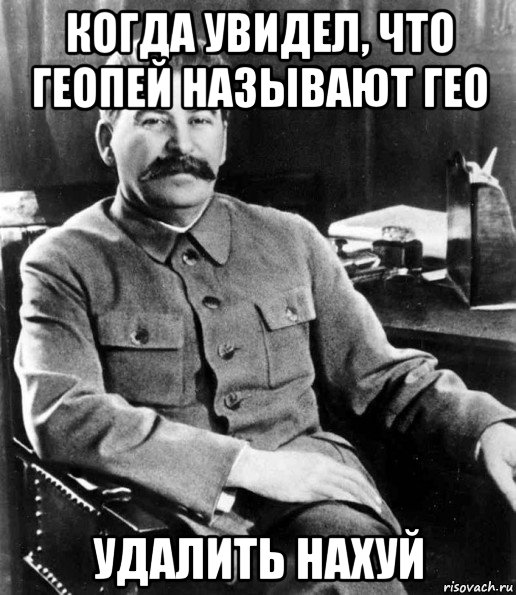 КОГДА УВИДЕЛ, ЧТО ГЕОПЕЙ НАЗЫВАЮТ ГЕО

УДАЛИТЬ НАХУЙ

risovach.ru